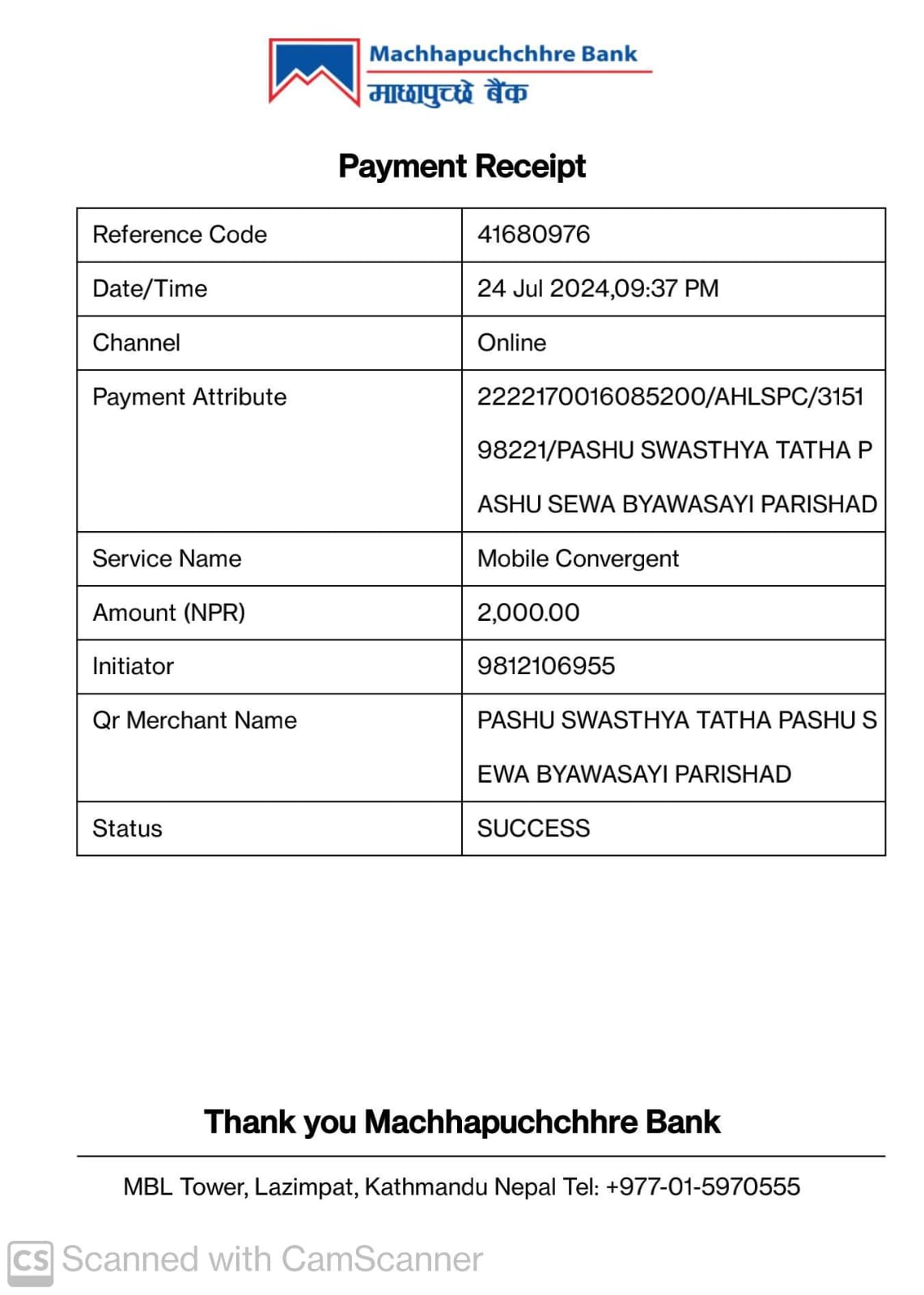 Machhapuchchhre Bank
माछापुच्छ्रे बैंक

Payment Receipt

| Reference Code | 41680976 |
|---|---|
| Date/Time | 24 Jul 2024,09:37 PM |
| Channel | Online |
| Payment Attribute | 2222170016085200/AHLSPC/315198221/PASHU SWASTHYA TATHA PASHU SEWA BYAWASAYI PARISHAD |
| Service Name | Mobile Convergent |
| Amount (NPR) | 2,000.00 |
| Initiator | 9812106955 |
| Qr Merchant Name | PASHU SWASTHYA TATHA PASHU SEWA BYAWASAYI PARISHAD |
| Status | SUCCESS |

Thank you Machhapuchchhre Bank

MBL Tower, Lazimpat, Kathmandu Nepal Tel: +977-01-5970555

CS Scanned with CamScanner